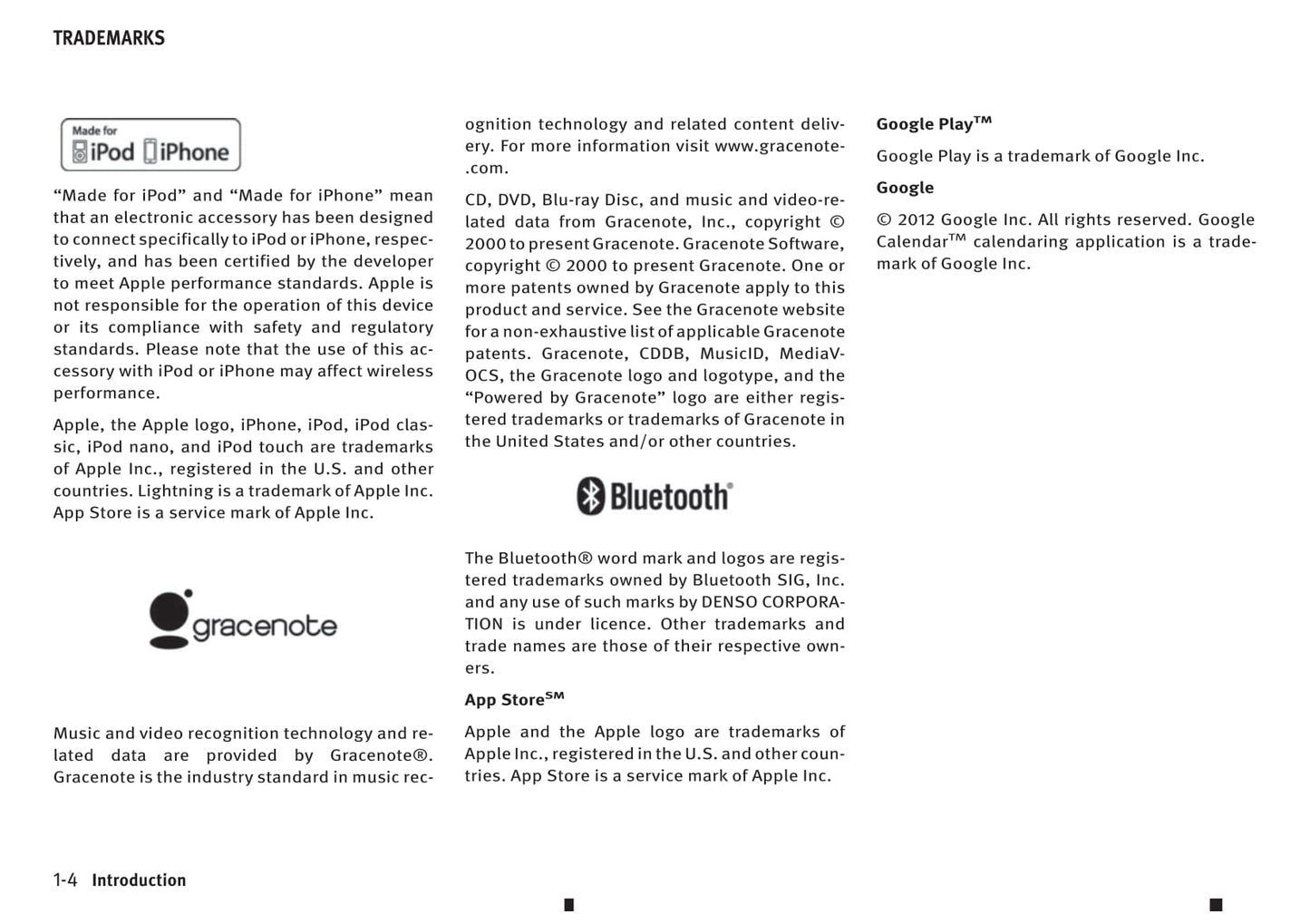 TRADEMARKS

Made for iPod iPhone

“Made for iPod” and “Made for iPhone” mean that an electronic accessory has been designed to connect specifically to iPod or iPhone, respectively, and has been certified by the developer to meet Apple performance standards. Apple is not responsible for the operation of this device or its compliance with safety and regulatory standards. Please note that the use of this accessory with iPod or iPhone may affect wireless performance.

Apple, the Apple logo, iPhone, iPod, iPod classic, iPod nano, and iPod touch are trademarks of Apple Inc., registered in the U.S. and other countries. Lightning is a trademark of Apple Inc. App Store is a service mark of Apple Inc.

gracenote

Music and video recognition technology and related data are provided by Gracenote®. Gracenote is the industry standard in music recognition technology and related content delivery. For more information visit www.gracenote.com.

CD, DVD, Blu-ray Disc, and music and video-related data from Gracenote, Inc., copyright © 2000 to present Gracenote. Gracenote Software, copyright © 2000 to present Gracenote. One or more patents owned by Gracenote apply to this product and service. See the Gracenote website for a non-exhaustive list of applicable Gracenote patents. Gracenote, CDDB, MusicID, MediaVOCS, the Gracenote logo and logotype, and the “Powered by Gracenote” logo are either registered trademarks or trademarks of Gracenote in the United States and/or other countries.

Bluetooth®

The Bluetooth® word mark and logos are registered trademarks owned by Bluetooth SIG, Inc. and any use of such marks by DENSO CORPORATION is under licence. Other trademarks and trade names are those of their respective owners.

App Store$^{SM}$

Apple and the Apple logo are trademarks of Apple Inc., registered in the U.S. and other countries. App Store is a service mark of Apple Inc.

Google Play$^{TM}$

Google Play is a trademark of Google Inc.

Google

© 2012 Google Inc. All rights reserved. Google Calendar$^{TM}$ calendaring application is a trademark of Google Inc.

1-4 Introduction